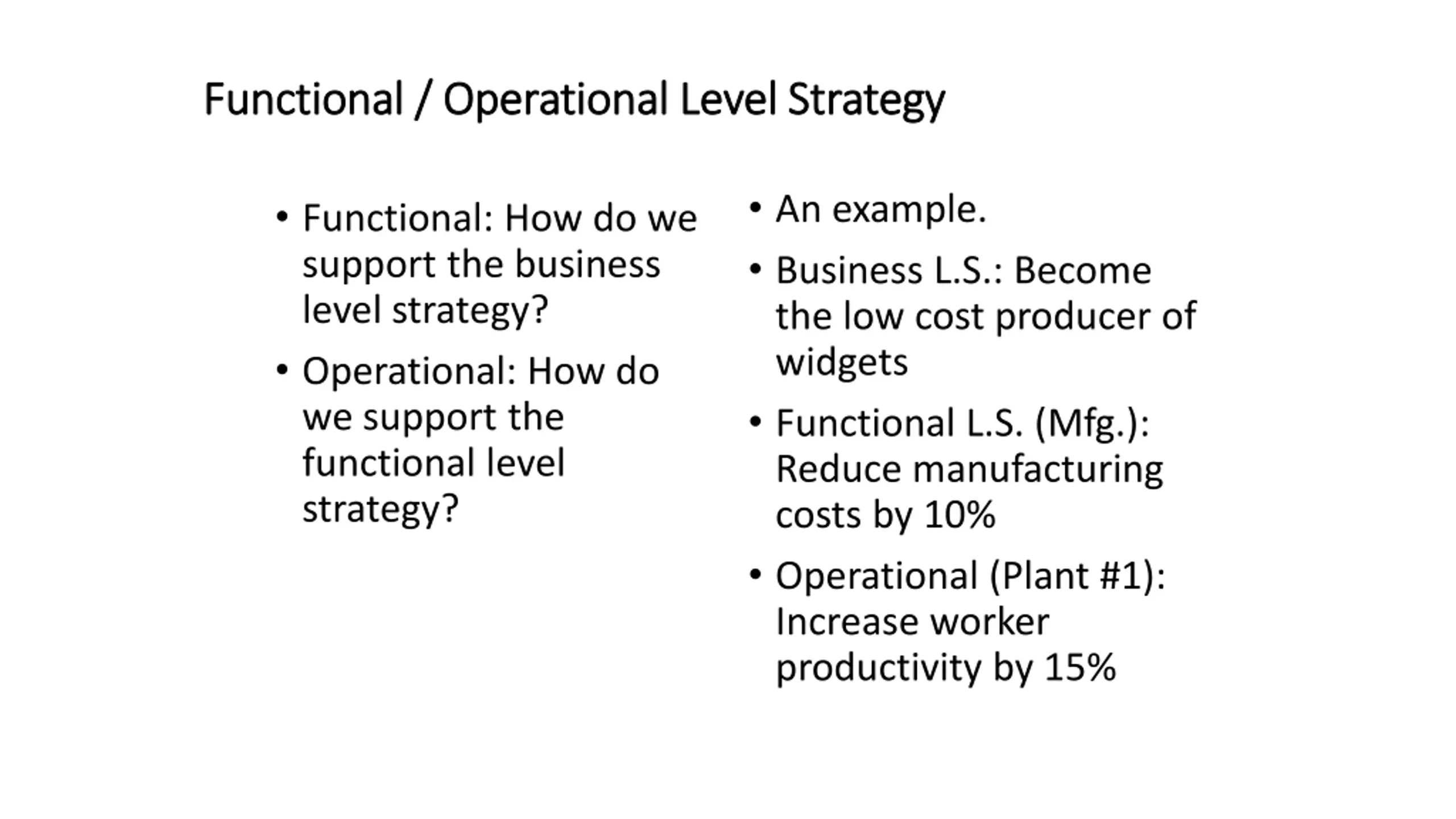 Functional / Operational Level Strategy

• Functional: How do we support the business level strategy?

• Operational: How do we support the functional level strategy?

• An example.

• Business L.S.: Become the low cost producer of widgets

• Functional L.S. (Mfg.): Reduce manufacturing costs by 10%

• Operational (Plant #1): Increase worker productivity by 15%